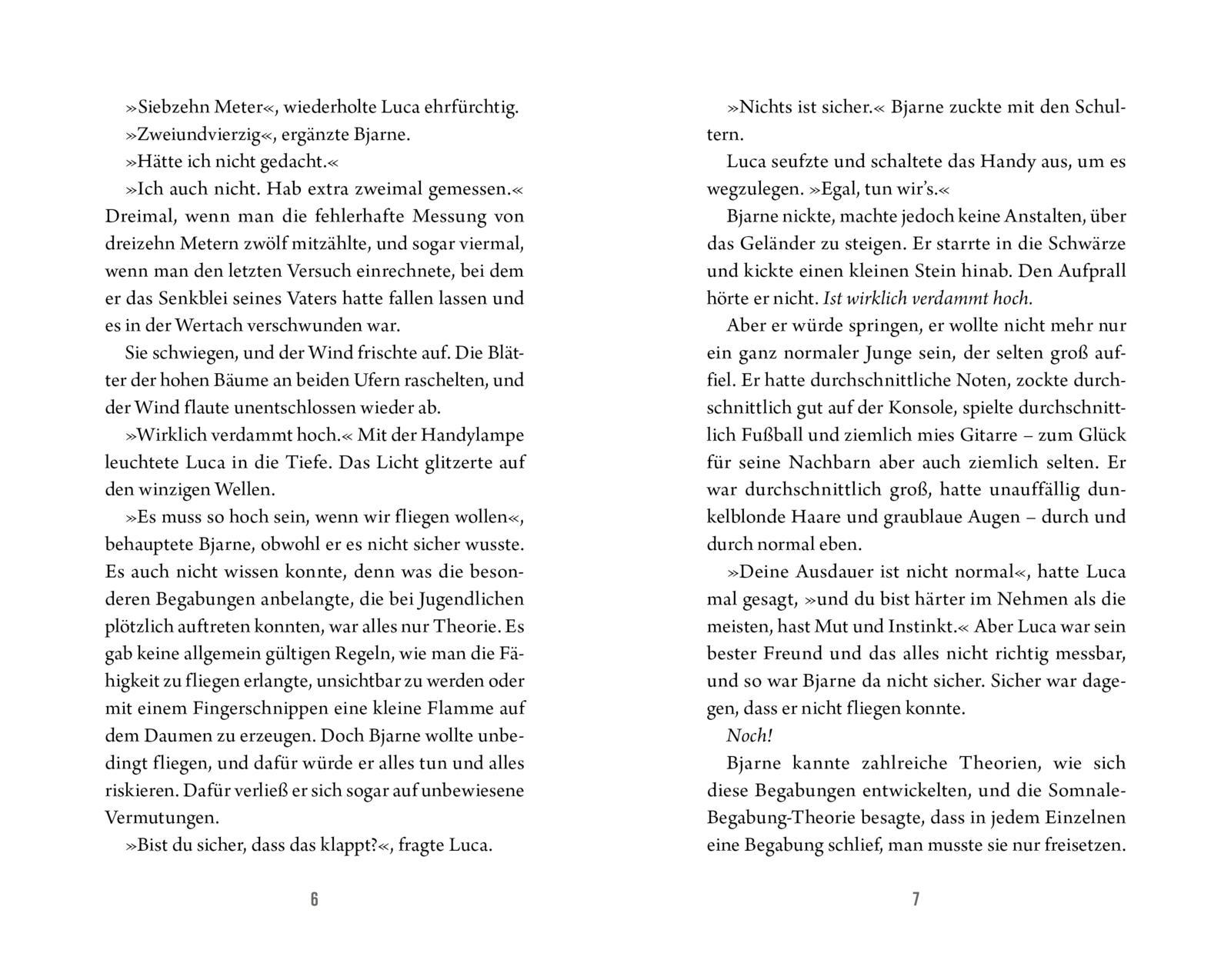 »Siebzehn Meter«, wiederholte Luca ehrfürchtig.

»Zweiundvierzig«, ergänzte Bjarne.

»Hätte ich nicht gedacht.«

»Ich auch nicht. Hab extra zweimal gemessen.« Dreimal, wenn man die fehlerhafte Messung von dreizehn Metern zwölf mitzählte, und sogar viermal, wenn man den letzten Versuch einrechnete, bei dem er das Senkblei seines Vaters hatte fallen lassen und es in der Wertach verschwunden war.

Sie schwiegen, und der Wind frischte auf. Die Blätter der hohen Bäume an beiden Ufern raschelten, und der Wind flaute unentschlossen wieder ab.

»Wirklich verdammt hoch.« Mit der Handylampe leuchtete Luca in die Tiefe. Das Licht glitzerte auf den winzigen Wellen.

»Es muss so hoch sein, wenn wir fliegen wollen«, behauptete Bjarne, obwohl er es nicht sicher wusste. Es auch nicht wissen konnte, denn was die besonderen Begabungen anbelangte, die bei Jugendlichen plötzlich auftreten konnten, war alles nur Theorie. Es gab keine allgemein gültigen Regeln, wie man die Fähigkeit zu fliegen erlangte, unsichtbar zu werden oder mit einem Fingerschnippen eine kleine Flamme auf dem Daumen zu erzeugen. Doch Bjarne wollte unbedingt fliegen, und dafür würde er alles tun und alles riskieren. Dafür verließ er sich sogar auf unbewiesene Vermutungen.

»Bist du sicher, dass das klappt?«, fragte Luca.

6

»Nichts ist sicher.« Bjarne zuckte mit den Schultern.

Luca seufzte und schaltete das Handy aus, um es wegzulegen. »Egal, tun wir's.«

Bjarne nickte, machte jedoch keine Anstalten, über das Geländer zu steigen. Er starrte in die Schwärze und kickte einen kleinen Stein hinab. Den Aufprall hörte er nicht. Ist wirklich verdammt hoch.

Aber er würde springen, er wollte nicht mehr nur ein ganz normaler Junge sein, der selten groß auffiel. Er hatte durchschnittliche Noten, zockte durchschnittlich gut auf der Konsole, spielte durchschnittlich Fußball und ziemlich mies Gitarre – zum Glück für seine Nachbarn aber auch ziemlich selten. Er war durchschnittlich groß, hatte unauffällig dunkelblonde Haare und graublaue Augen – durch und durch normal eben.

»Deine Ausdauer ist nicht normal«, hatte Luca mal gesagt, »und du bist härter im Nehmen als die meisten, hast Mut und Instinkt.« Aber Luca war sein bester Freund und das alles nicht richtig messbar, und so war Bjarne da nicht sicher. Sicher war dagegen, dass er nicht fliegen konnte.

Noch!

Bjarne kannte zahlreiche Theorien, wie sich diese Begabungen entwickelten, und die Somnale-Begabung-Theorie besagte, dass in jedem Einzelnen eine Begabung schlief, man musste sie nur freisetzen.

7